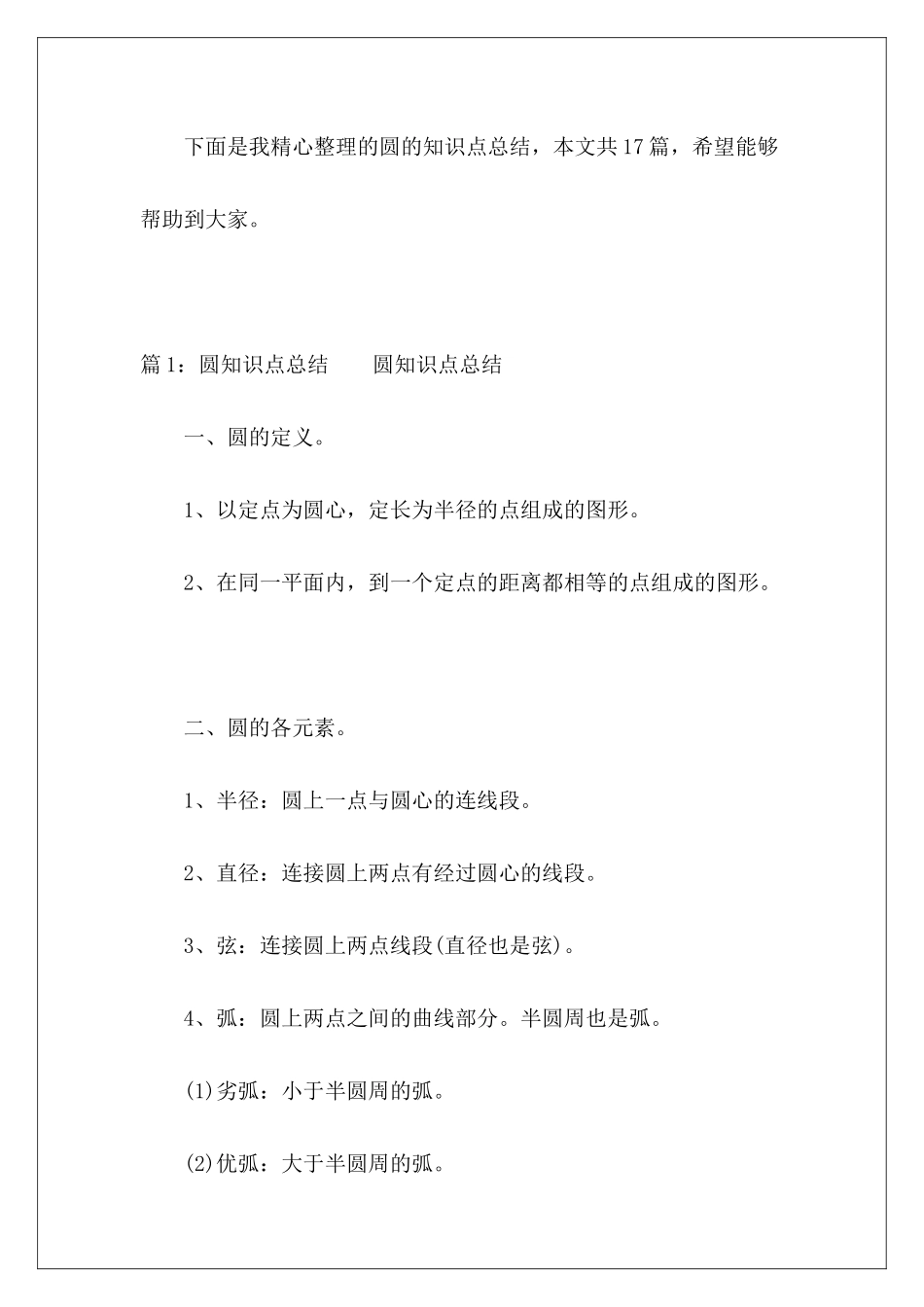 下面是我精心整理的圆的知识点总结，本文共17篇，希望能够帮助到大家。

篇1：圆知识点总结　　圆知识点总结

一、圆的定义。

1、以定点为圆心，定长为半径的点组成的图形。

2、在同一平面内，到一个定点的距离都相等的点组成的图形。

二、圆的各元素。

1、半径：圆上一点与圆心的连线段。

2、直径：连接圆上两点有经过圆心的线段。

3、弦：连接圆上两点线段(直径也是弦)。

4、弧：圆上两点之间的曲线部分。半圆周也是弧。

(1)劣弧：小于半圆周的弧。

(2)优弧：大于半圆周的弧。